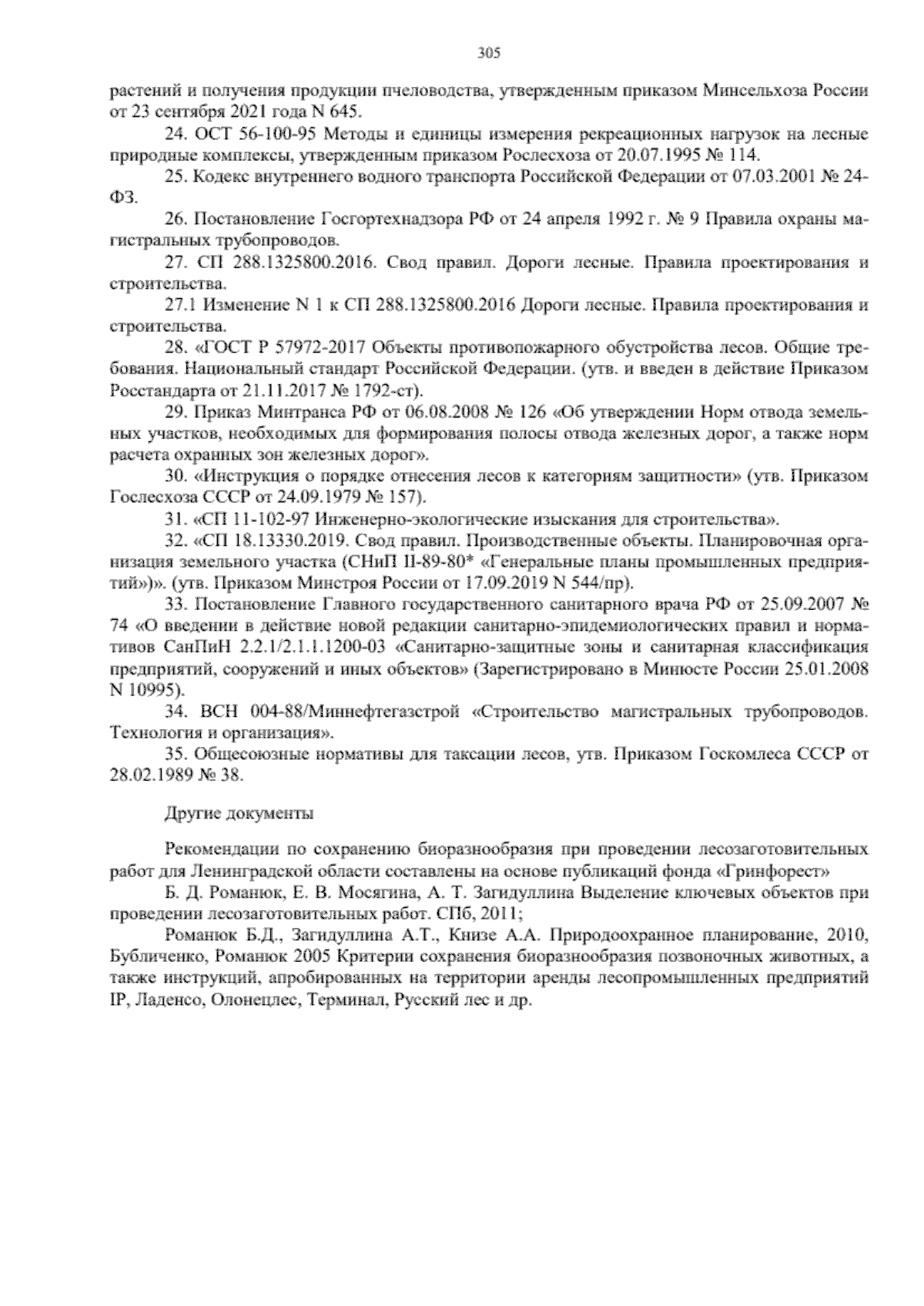 305

растений и получения продукции пчеловодства, утвержденным приказом Минсельхоза России от 23 сентября 2021 года N 645.

24. ОСТ 56-100-95 Методы и единицы измерения рекреационных нагрузок на лесные природные комплексы, утвержденным приказом Рослесхоза от 20.07.1995 № 114.

25. Кодекс внутреннего водного транспорта Российской Федерации от 07.03.2001 № 24-ФЗ.

26. Постановление Госгортехнадзора РФ от 24 апреля 1992 г. № 9 Правила охраны магистральных трубопроводов.

27. СП 288.1325800.2016. Свод правил. Дороги лесные. Правила проектирования и строительства.

27.1 Изменение N 1 к СП 288.1325800.2016 Дороги лесные. Правила проектирования и строительства.

28. «ГОСТ Р 57972-2017 Объекты противопожарного обустройства лесов. Общие требования. Национальный стандарт Российской Федерации. (утв. и введен в действие Приказом Росстандарта от 21.11.2017 № 1792-ст).

29. Приказ Минтранса РФ от 06.08.2008 № 126 «Об утверждении Норм отвода земельных участков, необходимых для формирования полосы отвода железных дорог, а также норм расчета охранных зон железных дорог».

30. «Инструкция о порядке отнесения лесов к категориям защитности» (утв. Приказом Гослесхоза СССР от 24.09.1979 № 157).

31. «СП 11-102-97 Инженерно-экологические изыскания для строительства».

32. «СП 18.13330.2019. Свод правил. Производственные объекты. Планировочная организация земельного участка (СНиП II-89-80* «Генеральные планы промышленных предприятий»)». (утв. Приказом Минстроя России от 17.09.2019 N 544/пр).

33. Постановление Главного государственного санитарного врача РФ от 25.09.2007 № 74 «О введении в действие новой редакции санитарно-эпидемиологических правил и нормативов СанПиН 2.2.1/2.1.1.1200-03 «Санитарно-защитные зоны и санитарная классификация предприятий, сооружений и иных объектов» (Зарегистрировано в Минюсте России 25.01.2008 N 10995).

34. ВСН 004-88/Миннефтегазстрой «Строительство магистральных трубопроводов. Технология и организация».

35. Общесоюзные нормативы для таксации лесов, утв. Приказом Госкомлеса СССР от 28.02.1989 № 38.

Другие документы

Рекомендации по сохранению биоразнообразия при проведении лесозаготовительных работ для Ленинградской области составлены на основе публикаций фонда «Гринфорест»

Б. Д. Романюк, Е. В. Мосягина, А. Т. Загидуллина Выделение ключевых объектов при проведении лесозаготовительных работ. СПб, 2011;

Романюк Б.Д., Загидуллина А.Т., Книзе А.А. Природоохранное планирование, 2010, Бубличенко, Романюк 2005 Критерии сохранения биоразнообразия позвоночных животных, а также инструкций, апробированных на территории аренды лесопромышленных предприятий IP, Ладенсо, Олонецлес, Терминал, Русский лес и др.